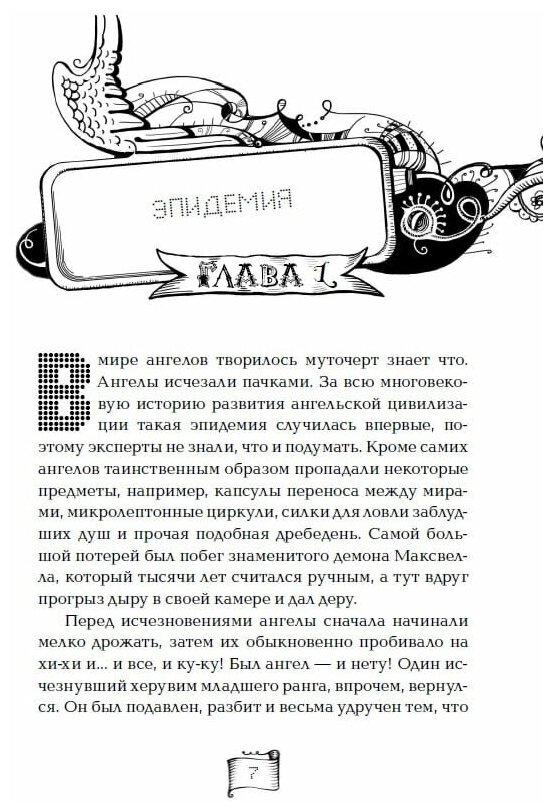 ЭПИДЕМИЯ

ГЛАВА 1

В мире ангелов творилось муточерт знает что. Ангелы исчезали пачками. За всю многовековую историю развития ангельской цивилизации такая эпидемия случилась впервые, поэтому эксперты не знали, что и подумать. Кроме самих ангелов таинственным образом пропадали некоторые предметы, например, капсулы переноса между мирами, микролептонные циркули, силки для ловли заблудших душ и прочая подобная дребедень. Самой большой потерей был побег знаменитого демона Максвелла, который тысячи лет считался ручным, а тут вдруг прогрыз дыру в своей камере и дал деру.

Перед исчезновениями ангелы сначала начинали мелко дрожать, затем их обыкновенно пробивало на хи-хи и... и все, и ку-ку! Был ангел — и нету! Один исчезнувший херувим младшего ранга, впрочем, вернулся. Он был подавлен, разбит и весьма удручен тем, что

7